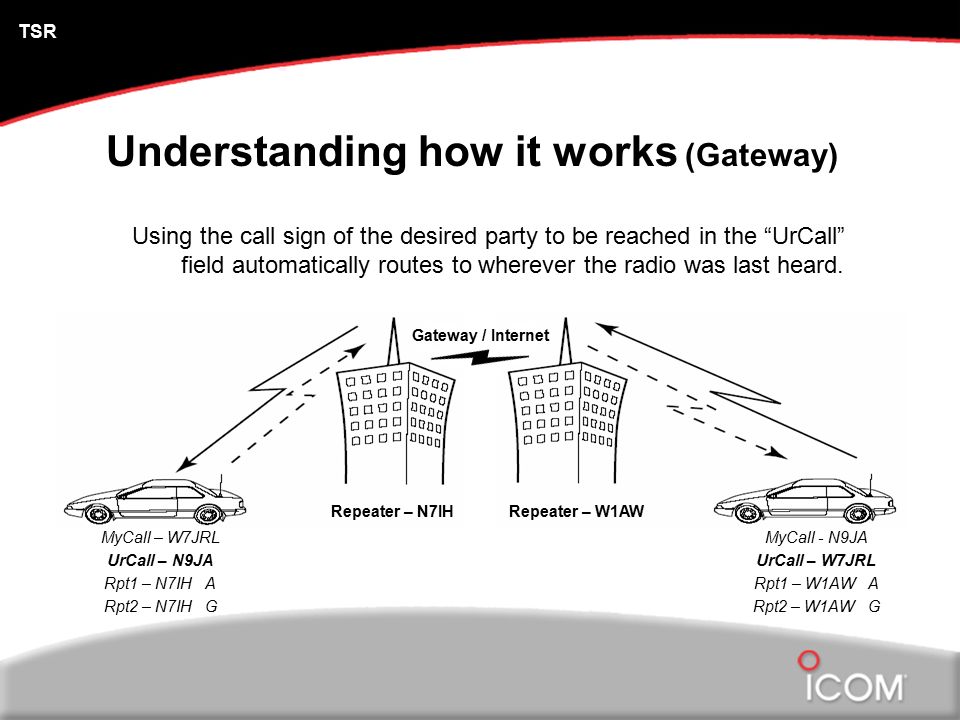 TSR

Understanding how it works (Gateway)

Using the call sign of the desired party to be reached in the “UrCall” field automatically routes to wherever the radio was last heard.

Gateway / Internet

Repeater – N7IH

Repeater – W1AW

MyCall – W7JRL
UrCall – N9JA
Rpt1 – N7IH A
Rpt2 – N7IH G

MyCall - N9JA
UrCall – W7JRL
Rpt1 – W1AW A
Rpt2 – W1AW G

ICOM